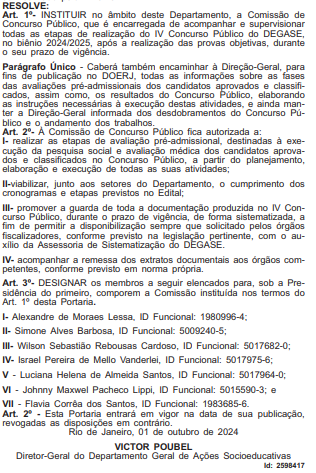 RESOLVE:
Art. 1º- INSTITUIR no âmbito deste Departamento, a Comissão de Concurso Público, que é encarregada de acompanhar e supervisionar todas as etapas de realização do IV Concurso Público do DEGASE, no biênio 2024/2025, após a realização das provas objetivas, durante o seu prazo de vigência.

Parágrafo Único - Caberá também encaminhar à Direção-Geral, para fins de publicação no DOERJ, todas as informações sobre as fases das avaliações pré-admissionais dos candidatos aprovados e classificados, assim como, os resultados do Concurso Público, elaborando as instruções necessárias à execução destas atividades, e ainda manter a Direção-Geral informada dos desdobramentos do Concurso Público e o andamento dos trabalhos.
Art. 2º- À Comissão de Concurso Público fica autorizada a:
I- realizar as etapas de avaliação pré-admissional, destinadas à execução da pesquisa social e avaliação médica dos candidatos aprovados e classificados no Concurso Público, a partir do planejamento, elaboração e execução de todas as suas atividades;

II-viabilizar, junto aos setores do Departamento, o cumprimento dos cronogramas e etapas previstos no Edital;

III- promover a guarda de toda a documentação produzida no IV Concurso Público, durante o prazo de vigência, de forma sistematizada, a fim de permitir a disponibilização sempre que solicitado pelos órgãos fiscalizadores, conforme previsto na legislação pertinente, com o auxílio da Assessoria de Sistematização do DEGASE.

IV- acompanhar a remessa dos extratos documentais aos órgãos competentes, conforme previsto em norma própria.

Art. 3º- DESIGNAR os membros a seguir elencados para, sob a Presidência do primeiro, comporem a Comissão instituída nos termos do Art. 1º desta Portaria.

I- Alexandre de Moraes Lessa, ID Funcional: 1980996-4;

II- Simone Alves Barbosa, ID Funcional: 5009240-5;

III- Wilson Sebastião Rebousas Cardoso, ID Funcional: 5017682-0;

IV- Israel Pereira de Mello Vanderlei, ID Funcional: 5017975-6;

V - Luciana Helena de Almeida Santos, ID Funcional: 5017964-0;

VI - Johnny Maxwel Pacheco Lippi, ID Funcional: 5015590-3; e

VII - Flavia Corrêa dos Santos, ID Funcional: 1983685-6.
Art. 2º - Esta Portaria entrará em vigor na data de sua publicação, revogadas as disposições em contrário.
Rio de Janeiro, 01 de outubro de 2024

VICTOR POUBEL
Diretor-Geral do Departamento Geral de Ações Socioeducativas
Id: 2598417